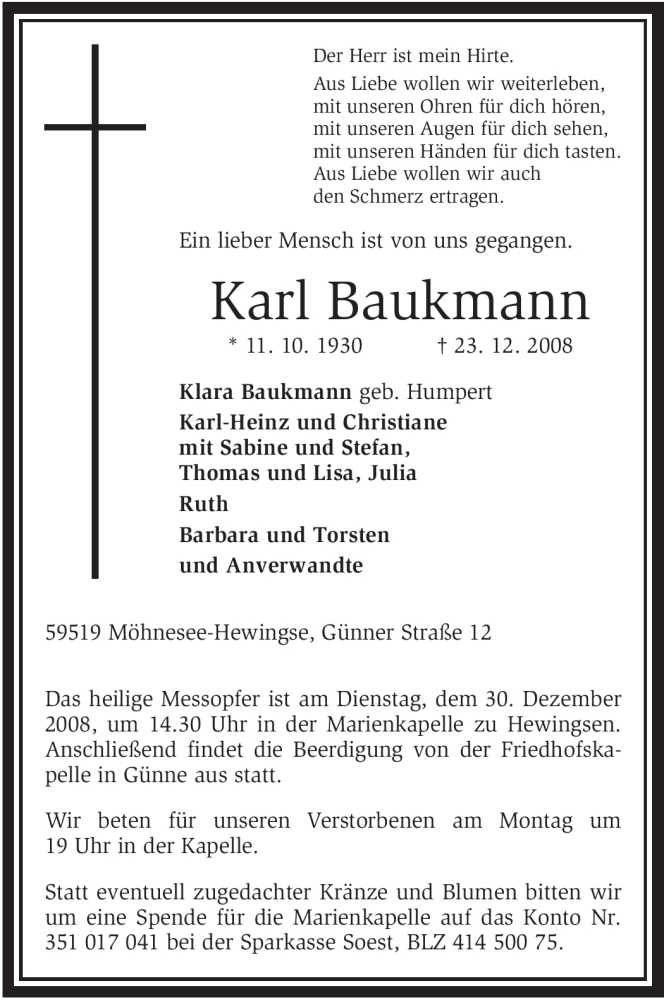 Der Herr ist mein Hirte.
Aus Liebe wollen wir weiterleben, mit unseren Ohren für dich hören, mit unseren Augen für dich sehen, mit unseren Händen für dich tasten. Aus Liebe wollen wir auch den Schmerz ertragen.

Ein lieber Mensch ist von uns gegangen.

Karl Baukmann

* 11. 10. 1930 † 23. 12. 2008

Klara Baukmann geb. Humpert
Karl-Heinz und Christiane mit Sabine und Stefan, Thomas und Lisa, Julia
Ruth
Barbara und Torsten
und Anverwandte

59519 Möhnesee-Hewingse, Günner Straße 12

Das heilige Messopfer ist am Dienstag, dem 30. Dezember 2008, um 14.30 Uhr in der Marienkapelle zu Hewingsen. Anschließend findet die Beerdigung von der Friedhofskapelle in Günne aus statt.

Wir beten für unseren Verstorbenen am Montag um 19 Uhr in der Kapelle.

Statt eventuell zugedachter Kränze und Blumen bitten wir um eine Spende für die Marienkapelle auf das Konto Nr. 351 017 041 bei der Sparkasse Soest, BLZ 414 500 75.